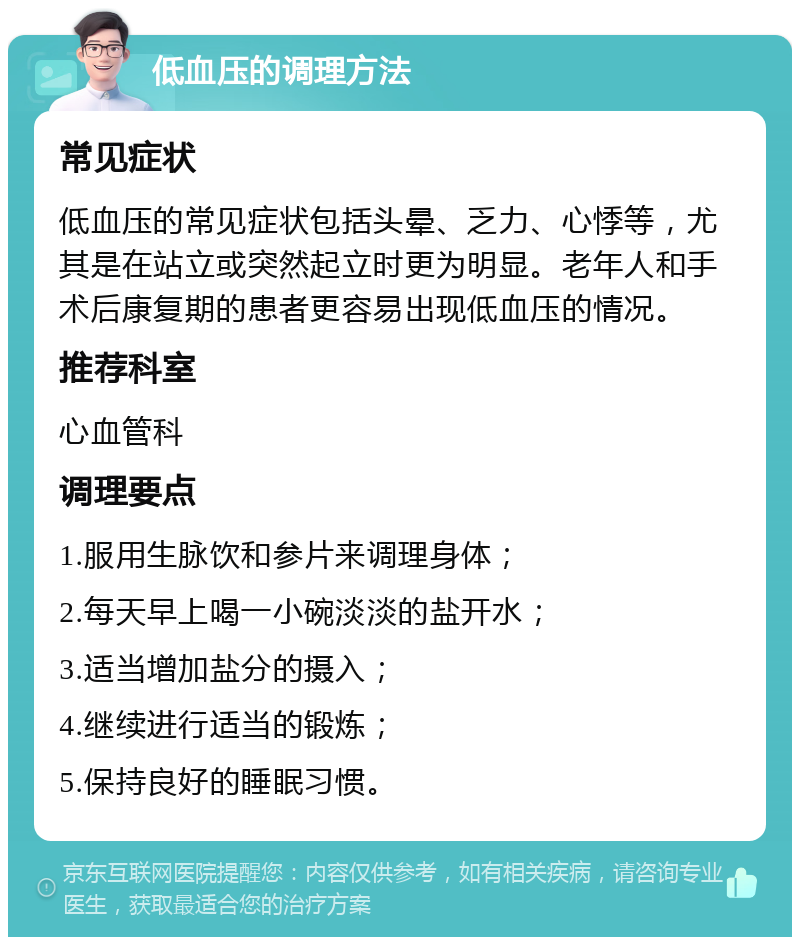 低血压的调理方法

常见症状

低血压的常见症状包括头晕、乏力、心悸等，尤其是在站立或突然起立时更为明显。老年人和手术后康复期的患者更容易出现低血压的情况。

推荐科室

心血管科

调理要点

1.服用生脉饮和参片来调理身体；

2.每天早上喝一小碗淡淡的盐开水；

3.适当增加盐分的摄入；

4.继续进行适当的锻炼；

5.保持良好的睡眠习惯。

京东互联网医院提醒您：内容仅供参考，如有相关疾病，请咨询专业医生，获取最适合您的治疗方案